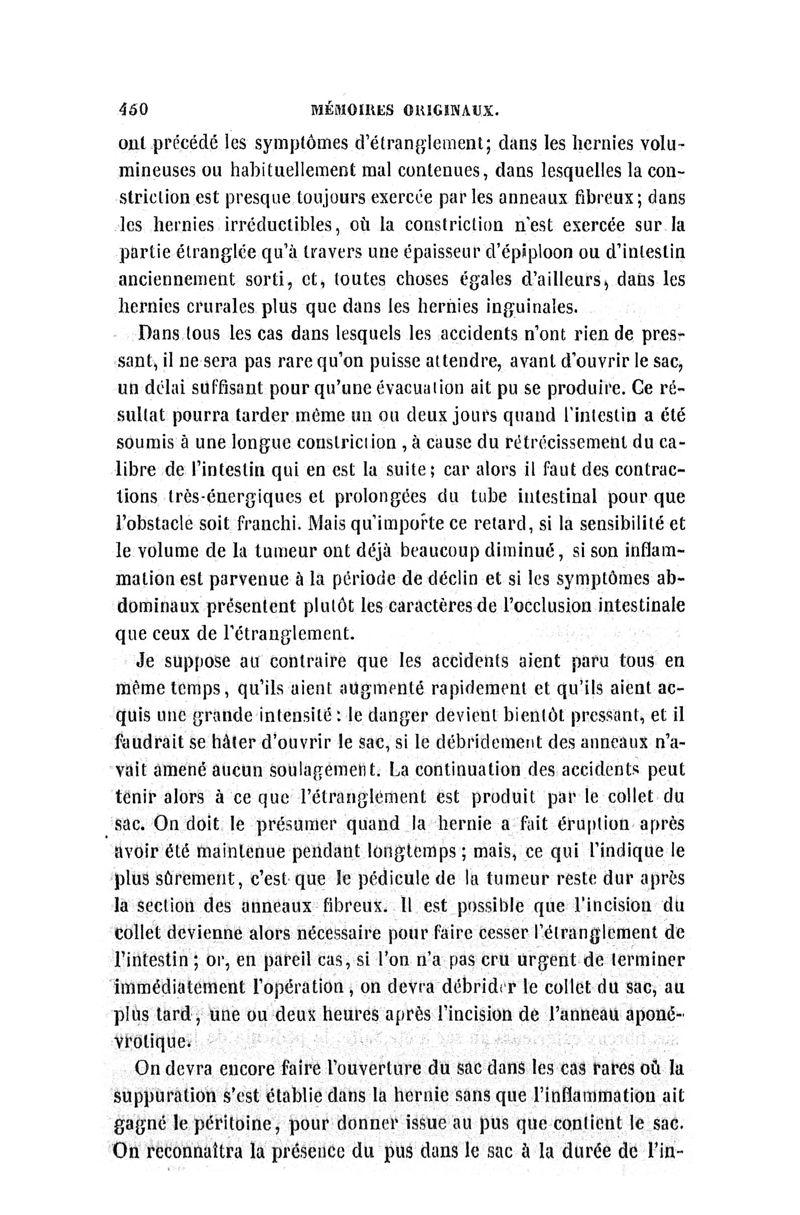 460 MÉMOIRES ORIGINAUX.

ont précédé les symptômes d'étranglement; dans les hernies volumineuses ou habituellement mal contenues, dans lesquelles la constriction est presque toujours exercée par les anneaux fibreux; dans les hernies irréductibles, où la constriction n'est exercée sur la partie étranglée qu'à travers une épaisseur d'épiploon ou d'intestin anciennement sorti, et, toutes choses égales d'ailleurs, dans les hernies crurales plus que dans les hernies inguinales.

Dans tous les cas dans lesquels les accidents n'ont rien de pressant, il ne sera pas rare qu'on puisse attendre, avant d'ouvrir le sac, un délai suffisant pour qu'une évacuation ait pu se produire. Ce résultat pourra tarder même un ou deux jours quand l'intestin a été soumis à une longue constriction, à cause du rétrécissement du calibre de l'intestin qui en est la suite; car alors il faut des contractions très-énergiques et prolongées du tube intestinal pour que l'obstacle soit franchi. Mais qu'importe ce retard, si la sensibilité et le volume de la tumeur ont déjà beaucoup diminué, si son inflammation est parvenue à la période de déclin et si les symptômes abdominaux présentent plutôt les caractères de l'occlusion intestinale que ceux de l'étranglement.

Je suppose au contraire que les accidents aient paru tous en même temps, qu'ils aient augmenté rapidement et qu'ils aient acquis une grande intensité: le danger devient bientôt pressant, et il faudrait se hâter d'ouvrir le sac, si le débridement des anneaux n'avait amené aucun soulagement. La continuation des accidents peut tenir alors à ce que l'étranglement est produit par le collet du sac. On doit le présumer quand la hernie a fait éruption après avoir été maintenue pendant longtemps; mais, ce qui l'indique le plus sûrement, c'est que le pédicule de la tumeur reste dur après la section des anneaux fibreux. Il est possible que l'incision du collet devienne alors nécessaire pour faire cesser l'étranglement de l'intestin; or, en pareil cas, si l'on n'a pas cru urgent de terminer immédiatement l'opération, on devra débrider le collet du sac, au plus tard, une ou deux heures après l'incision de l'anneau aponévrotique.

On devra encore faire l'ouverture du sac dans les cas rares où la suppuration s'est établie dans la hernie sans que l'inflammation ait gagné le péritoine, pour donner issue au pus que contient le sac. On reconnaîtra la présence du pus dans le sac à la durée de l'in-